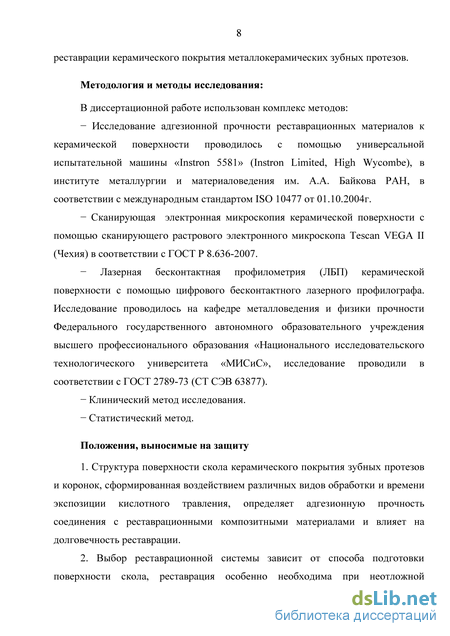 8

реставрации керамического покрытия металлокерамических зубных протезов.

Методология и методы исследования:

В диссертационной работе использован комплекс методов:

− Исследование адгезионной прочности реставрационных материалов к керамической поверхности проводилось с помощью универсальной испытательной машины «Instron 5581» (Instron Limited, High Wycombe), в институте металлургии и материаловедения им. А.А. Байкова РАН, в соответствии с международным стандартом ISO 10477 от 01.10.2004г.

− Сканирующая электронная микроскопия керамической поверхности с помощью сканирующего растрового электронного микроскопа Tescan VEGA II (Чехия) в соответствии с ГОСТ Р 8.636-2007.

− Лазерная бесконтактная профилометрия (ЛБП) керамической поверхности с помощью цифрового бесконтактного лазерного профилографа. Исследование проводилось на кафедре металловедения и физики прочности Федерального государственного автономного образовательного учреждения высшего профессионального образования «Национального исследовательского технологического университета «МИСиС», исследование проводили в соответствии с ГОСТ 2789-73 (СТ СЭВ 63877).

− Клинический метод исследования.

− Статистический метод.

Положения, выносимые на защиту

1. Структура поверхности скола керамического покрытия зубных протезов и коронок, сформированная воздействием различных видов обработки и времени экспозиции кислотного травления, определяет адгезионную прочность соединения с реставрационными композитными материалами и влияет на долговечность реставрации.

2. Выбор реставрационной системы зависит от способа подготовки поверхности скола, реставрация особенно необходима при неотложной

dsLib.net
библиотека диссертаций